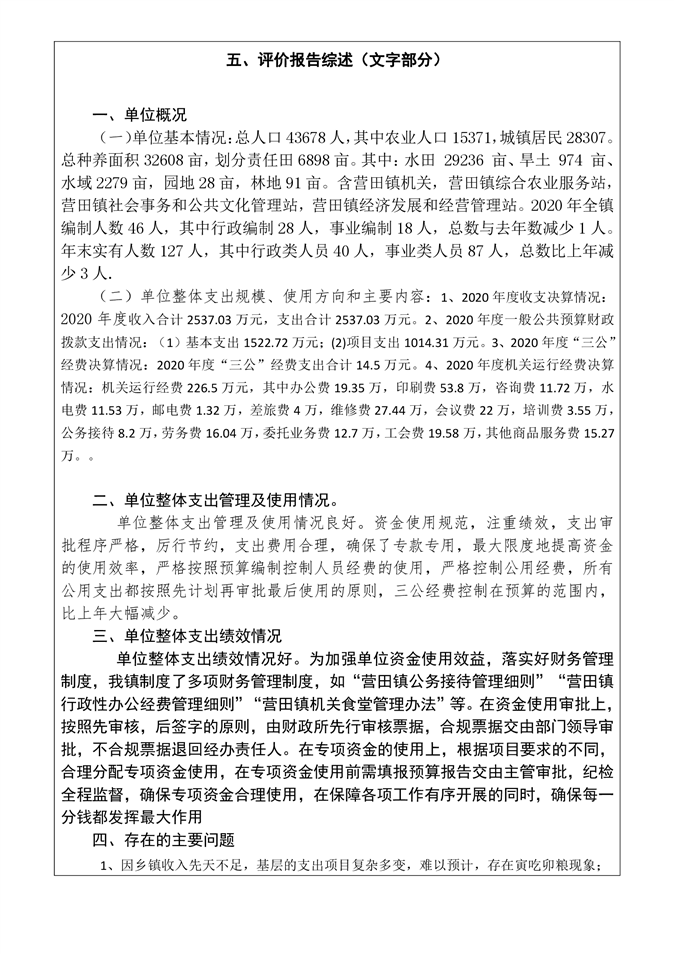 五、评价报告综述（文字部分）

一、单位概况

（一）单位基本情况：总人口 43678 人，其中农业人口 15371，城镇居民 28307。总种养面积 32608 亩，划分责任田 6898 亩。其中：水田 29236 亩、旱土 974 亩、水域 2279 亩，园地 28 亩，林地 91 亩。含营田镇机关，营田镇综合农业服务站，营田镇社会事务和公共文化管理站，营田镇经济发展和经营管理站。2020 年全镇编制人数 46 人，其中行政编制 28 人，事业编制 18 人，总数与去年数减少 1 人。年末实有人数 127 人，其中行政类人员 40 人，事业类人员 87 人，总数比上年减少 3 人.

（二）单位整体支出规模、使用方向和主要内容：1、2020 年度收支决算情况：2020 年度收入合计 2537.03 万元，支出合计 2537.03 万元。2、2020 年度一般公共预算财政拨款支出情况：（1）基本支出 1522.72 万元；(2)项目支出 1014.31 万元。3、2020 年度“三公”经费决算情况：2020 年度“三公”经费支出合计 14.5 万元。4、2020 年度机关运行经费决算情况：机关运行经费 226.5 万元，其中办公费 19.35 万，印刷费 53.8 万，咨询费 11.72 万，水电费 11.53 万，邮电费 1.32 万，差旅费 4 万，维修费 27.44 万，会议费 22 万，培训费 3.55 万，公务接待 8.2 万，劳务费 16.04 万，委托业务费 12.7 万，工会费 19.58 万，其他商品服务费 15.27 万。。

二、单位整体支出管理及使用情况。

单位整体支出管理及使用情况良好。资金使用规范，注重绩效，支出审批程序严格，厉行节约，支出费用合理，确保了专款专用，最大限度地提高资金的使用效率，严格按照预算编制控制人员经费的使用，严格控制公用经费，所有公用支出都按照先计划再审批最后使用的原则，三公经费控制在预算的范围内，比上年大幅减少。

三、单位整体支出绩效情况

单位整体支出绩效情况好。为加强单位资金使用效益，落实好财务管理制度，我镇制度了多项财务管理制度，如“营田镇公务接待管理细则”“营田镇行政性办公经费管理细则”“营田镇机关食堂管理办法”等。在资金使用审批上，按照先审核，后签字的原则，由财政所先行审核票据，合规票据交由部门领导审批，不合规票据退回经办责任人。在专项资金的使用上，根据项目要求的不同，合理分配专项资金使用，在专项资金使用前需填报预算报告交由主管审批，纪检全程监督，确保专项资金合理使用，在保障各项工作有序开展的同时，确保每一分钱都发挥最大作用

四、存在的主要问题

1、因乡镇收入先天不足，基层的支出项目复杂多变，难以预计，存在寅吃卯粮现象；